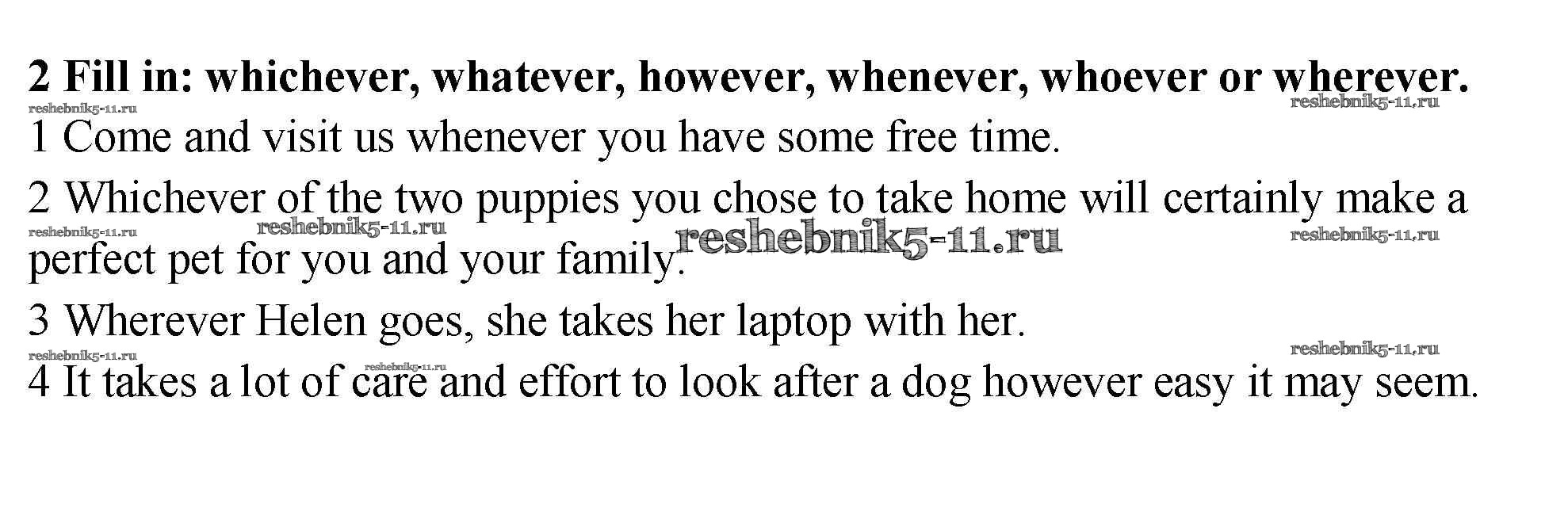 2 Fill in: whichever, whatever, however, whenever, whoever or wherever.

1 Come and visit us whenever you have some free time.

2 Whichever of the two puppies you chose to take home will certainly make a perfect pet for you and your family.

3 Wherever Helen goes, she takes her laptop with her.

4 It takes a lot of care and effort to look after a dog however easy it may seem.

reshebnik5-11.ru